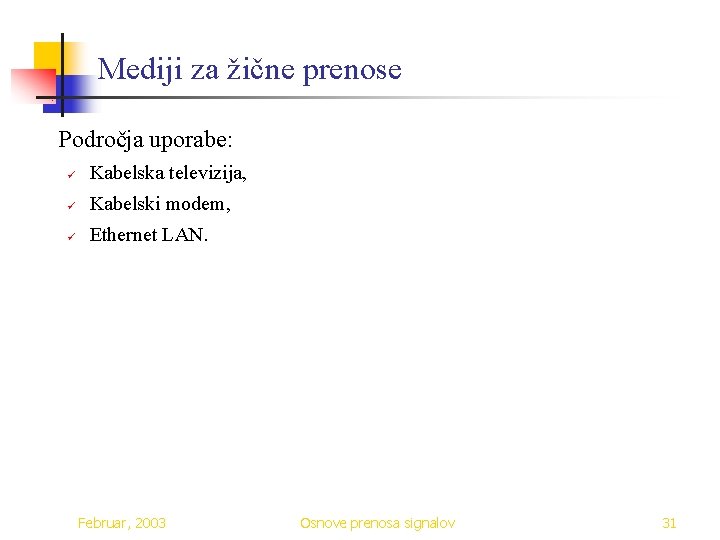 Mediji za žične prenose

Področja uporabe:

✓ Kabelska televizija,
✓ Kabelski modem,
✓ Ethernet LAN.

Februar, 2003

Osnove prenosa signalov

31